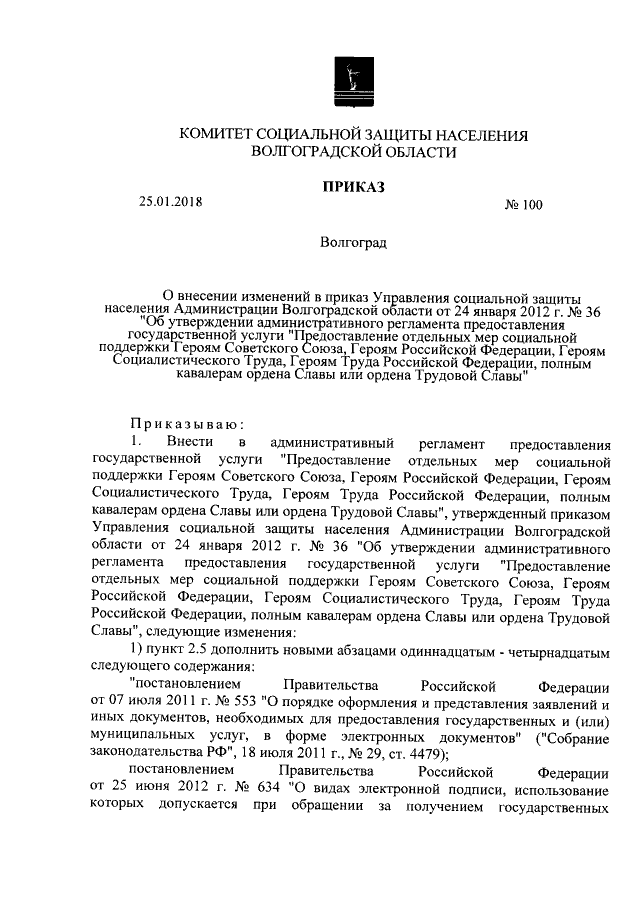 КОМИТЕТ СОЦИАЛЬНОЙ ЗАЩИТЫ НАСЕЛЕНИЯ ВОЛГОГРАДСКОЙ ОБЛАСТИ

ПРИКАЗ

25.01.2018

№ 100

Волгоград

О внесении изменений в приказ Управления социальной защиты населения Администрации Волгоградской области от 24 января 2012 г. № 36 "Об утверждении административного регламента предоставления государственной услуги "Предоставление отдельных мер социальной поддержки Героям Советского Союза, Героям Российской Федерации, Героям Социалистического Труда, Героям Труда Российской Федерации, полным кавалерам ордена Славы или ордена Трудовой Славы"

Приказываю:

1. Внести в административный регламент предоставления государственной услуги "Предоставление отдельных мер социальной поддержки Героям Советского Союза, Героям Российской Федерации, Героям Социалистического Труда, Героям Труда Российской Федерации, полным кавалерам ордена Славы или ордена Трудовой Славы", утвержденный приказом Управления социальной защиты населения Администрации Волгоградской области от 24 января 2012 г. № 36 "Об утверждении административного регламента предоставления государственной услуги "Предоставление отдельных мер социальной поддержки Героям Советского Союза, Героям Российской Федерации, Героям Социалистического Труда, Героям Труда Российской Федерации, полным кавалерам ордена Славы или ордена Трудовой Славы", следующие изменения:

1) пункт 2.5 дополнить новыми абзацами одиннадцатым - четырнадцатым следующего содержания:

"постановлением Правительства Российской Федерации от 07 июля 2011 г. № 553 "О порядке оформления и представления заявлений и иных документов, необходимых для предоставления государственных и (или) муниципальных услуг, в форме электронных документов" ("Собрание законодательства РФ", 18 июля 2011 г., № 29, ст. 4479);

постановлением Правительства Российской Федерации от 25 июня 2012 г. № 634 "О видах электронной подписи, использование которых допускается при обращении за получением государственных